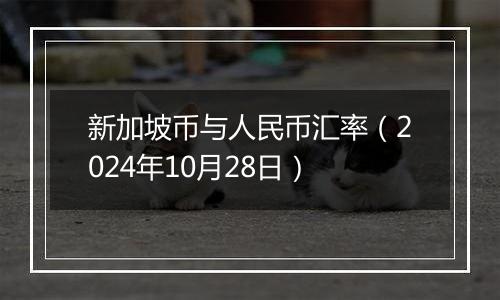 新加坡币与人民币汇率（2024年10月28日）